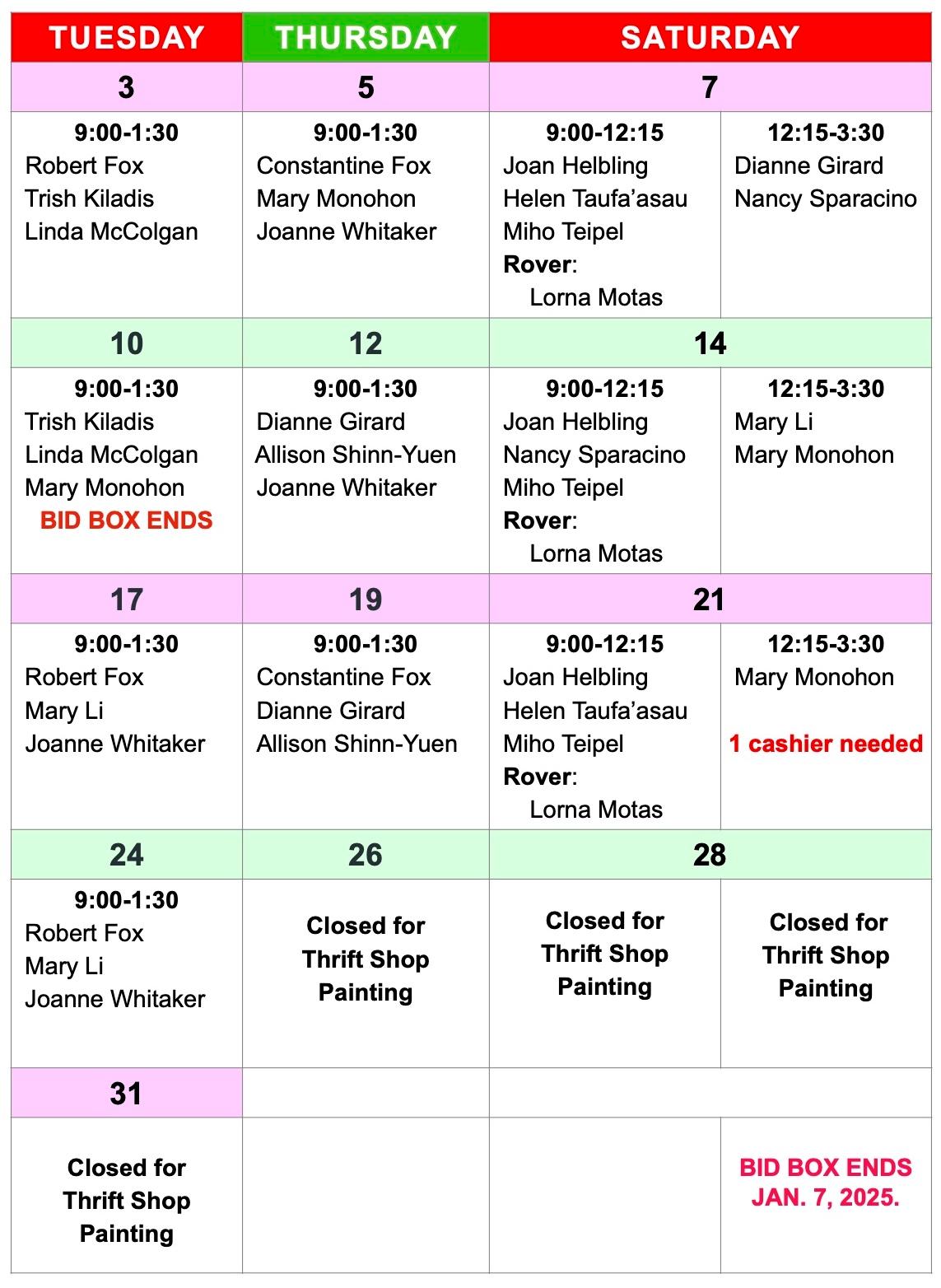 | TUESDAY | THURSDAY | SATURDAY | |
|---|---|---|---|
| 3 | 5 | 7 | |
| 9:00-1:30 Robert Fox Trish Kiladis Linda McColgan | 9:00-1:30 Constantine Fox Mary Monohon Joanne Whitaker | 9:00-12:15 Joan Helbling Helen Taufa'asau Miho Teipel Rover: Lorna Motas | 12:15-3:30 Dianne Girard Nancy Sparacino |
| 10 | 12 | 14 | |
| 9:00-1:30 Trish Kiladis Linda McColgan Mary Monohon BID BOX ENDS | 9:00-1:30 Dianne Girard Allison Shinn-Yuen Joanne Whitaker | 9:00-12:15 Joan Helbling Nancy Sparacino Miho Teipel Rover: Lorna Motas | 12:15-3:30 Mary Li Mary Monohon |
| 17 | 19 | 21 | |
| 9:00-1:30 Robert Fox Mary Li Joanne Whitaker | 9:00-1:30 Constantine Fox Dianne Girard Allison Shinn-Yuen | 9:00-12:15 Joan Helbling Helen Taufa'asau Miho Teipel Rover: Lorna Motas | 12:15-3:30 Mary Monohon 1 cashier needed |
| 24 | 26 | 28 | |
| 9:00-1:30 Robert Fox Mary Li Joanne Whitaker | Closed for Thrift Shop Painting | Closed for Thrift Shop Painting | Closed for Thrift Shop Painting |
| 31 | | | |
| Closed for Thrift Shop Painting | | | BID BOX ENDS JAN. 7, 2025. |